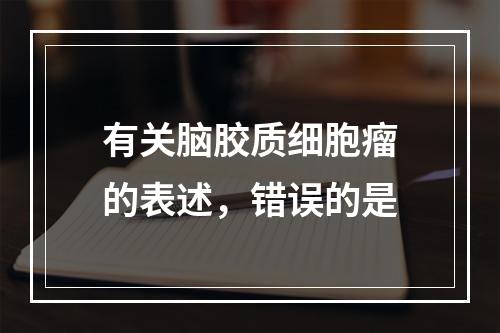 有关脑胶质细胞瘤的表述，错误的是